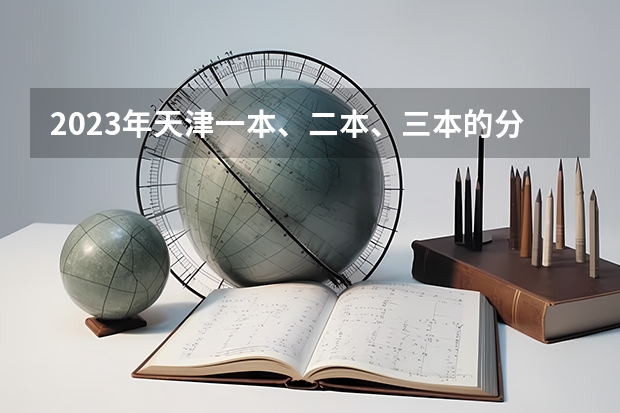 2023年天津一本、二本、三本的分